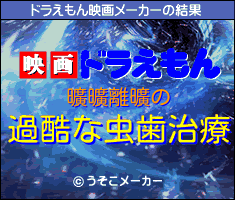 ドラえもん映画メーカーの結果

映画ドラえもん

曠曠離曠の

過酷な虫歯治療

©うそこメーカー